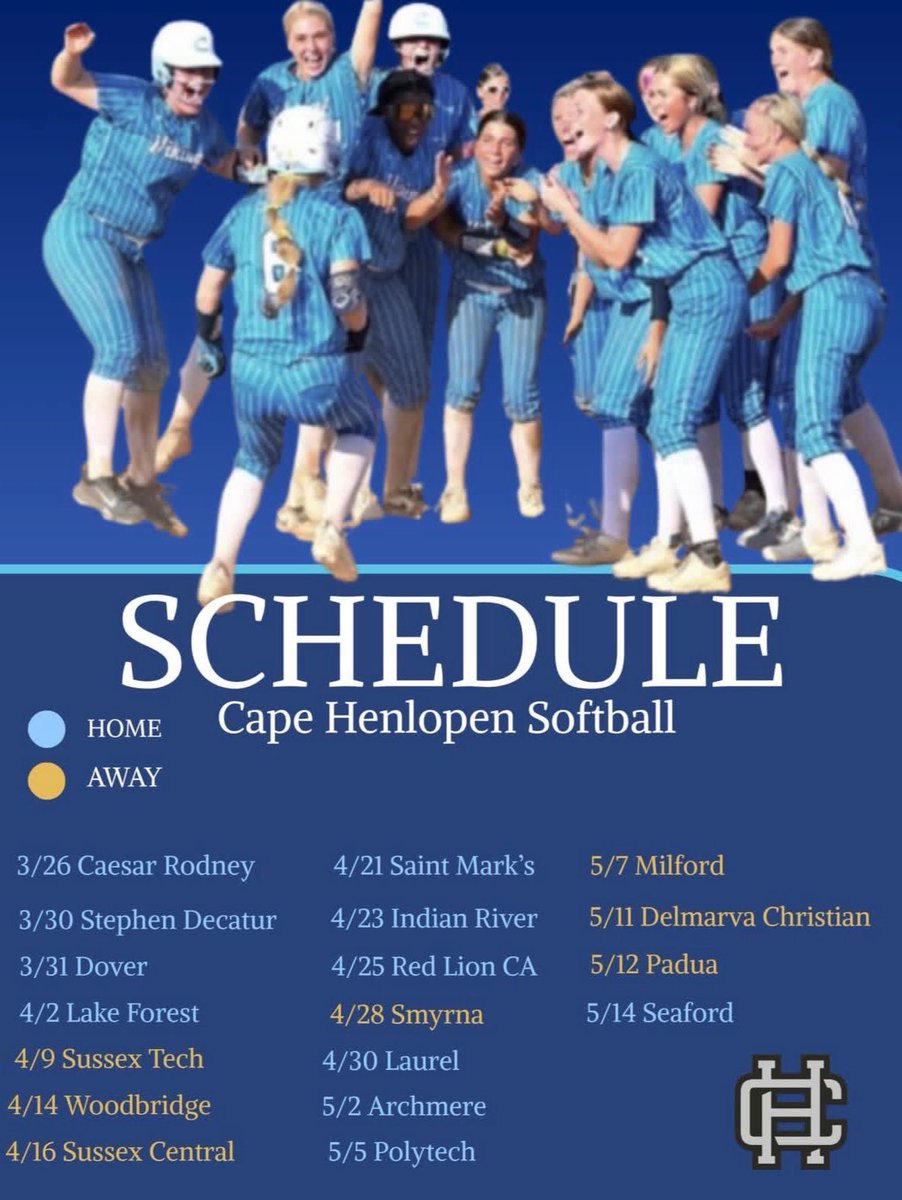 SCHEDULE
Cape Henlopen Softball

HOME
AWAY

3/26 Caesar Rodney
3/30 Stephen Decatur
3/31 Dover
4/2 Lake Forest
4/9 Sussex Tech
4/14 Woodbridge
4/16 Sussex Central

4/21 Saint Mark's
4/23 Indian River
4/25 Red Lion CA
4/28 Smyrna
4/30 Laurel
5/2 Archmere
5/5 Polytech

5/7 Milford
5/11 Delmarva Christian
5/12 Padua
5/14 Seaford

CH